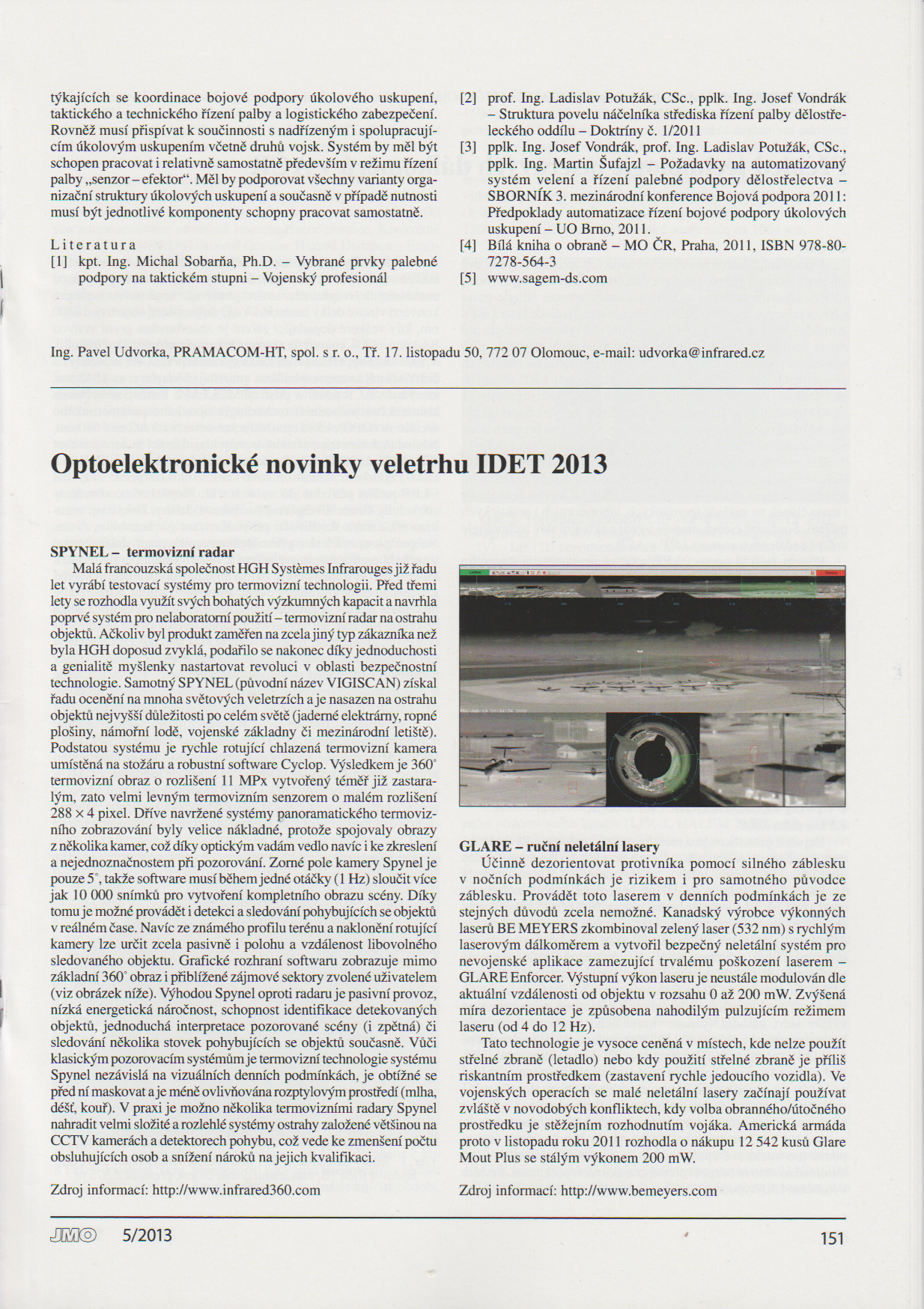 týkajících se koordinace bojové podpory úkolového uskupení, taktického a technického řízení palby a logistického zabezpečení. Rovněž musí přispívat k součinnosti s nadřízeným i spolupracujícím úkolovým uskupením včetně druhů vojsk. Systém by měl být schopen pracovat i relativně samostatně především v režimu řízení palby „senzor – efektor“. Měl by podporovat všechny varianty organizační struktury úkolových uskupení a současně v případě nutnosti musí být jednotlivé komponenty schopny pracovat samostatně.

Literatura
[1] kpt. Ing. Michal Sobarňa, Ph.D. – Vybrané prvky palebné podpory na taktickém stupni – Vojenský profesionál

[2] prof. Ing. Ladislav Potužák, CSc., pplk. Ing. Josef Vondrák – Struktura povelu náčelníka střediska řízení palby dělostřeleckého oddílu – Doktríny č. 1/2011
[3] pplk. Ing. Josef Vondrák, prof. Ing. Ladislav Potužák, CSc., pplk. Ing. Martin Šufajzl – Požadavky na automatizovaný systém velení a řízení palebné podpory dělostřelectva – SBORNÍK 3. mezinárodní konference Bojová podpora 2011: Předpoklady automatizace řízení bojové podpory úkolových uskupení – UO Brno, 2011.
[4] Bílá kniha o obraně – MO ČR, Praha, 2011, ISBN 978-80-7278-564-3
[5] www.sagem-ds.com

Ing. Pavel Udvorka, PRAMACOM-HT, spol. s r. o., Tř. 17. listopadu 50, 772 07 Olomouc, e-mail: udvorka@infrared.cz

Optoelektronické novinky veletrhu IDET 2013

SPYNEL – termovizní radar
Malá francouzská společnost HGH Systèmes Infrarouges již řadu let vyrábí testovací systémy pro termovizní technologii. Před třemi lety se rozhodla využít svých bohatých výzkumných kapacit a navrhla poprvé systém pro nelaboratorní použití – termovizní radar na ostrahu objektů. Ačkoliv byl produkt zaměřen na zcela jiný typ zákazníka než byla HGH doposud zvyklá, podařilo se nakonec díky jednoduchosti a genialitě myšlenky nastartovat revoluci v oblasti bezpečnostní technologie. Samotný SPYNEL (původní název VIGISCAN) získal řadu ocenění na mnoha světových veletrzích a je nasazen na ostrahu objektů nejvyšší důležitosti po celém světě (jaderné elektrárny, ropné plošiny, námořní lodě, vojenské základny či mezinárodní letiště). Podstatou systému je rychle rotující chlazená termovizní kamera umístěná na stožáru a robustní software Cyclop. Výsledkem je 360° termovizní obraz o rozlišení 11 MPx vytvořený téměř již zastaralým, zato velmi levným termovizním senzorem o malém rozlišení 288 × 4 pixel. Dříve navržené systémy panoramatického termovizního zobrazování byly velice nákladné, protože spojovaly obrazy z několika kamer, což díky optickým vadám vedlo navíc i ke zkreslení a nejednoznačnostem při pozorování. Zorné pole kamery Spynel je pouze 5°, takže software musí během jedné otáčky (1 Hz) sloučit více jak 10 000 snímků pro vytvoření kompletního obrazu scény. Díky tomu je možné provádět i detekci a sledování pohybujících se objektů v reálném čase. Navíc ze známého profilu terénu a naklonění rotující kamery lze určit zcela pasivně i polohu a vzdálenost libovolného sledovaného objektu. Grafické rozhraní softwaru zobrazuje mimo základní 360° obraz i přiblížené zájmové sektory zvolené uživatelem (viz obrázek níže). Výhodou Spynel oproti radaru je pasivní provoz, nízká energetická náročnost, schopnost identifikace detekovaných objektů, jednoduchá interpretace pozorované scény (i zpětná) či sledování několika stovek pohybujících se objektů současně. Vůči klasickým pozorovacím systémům je termovizní technologie systému Spynel nezávislá na vizuálních denních podmínkách, je obtížné se před ní maskovat a je méně ovlivňována rozptylovým prostředí (mlha, déšť, kouř). V praxi je možno několika termovizními radary Spynel nahradit velmi složité a rozlehlé systémy ostrahy založené většinou na CCTV kamerách a detektorech pohybu, což vede ke zmenšení počtu obsluhujících osob a snížení nároků na jejich kvalifikaci.

Zdroj informací: http://www.infrared360.com

GLARE – ruční neletální lasery
Účinně dezorientovat protivníka pomocí silného záblesku v nočních podmínkách je rizikem i pro samotného původce záblesku. Provádět toto laserem v denních podmínkách je ze stejných důvodů zcela nemožné. Kanadský výrobce výkonných laserů BE MEYERS zkombinoval zelený laser (532 nm) s rychlým laserovým dálkoměrem a vytvořil bezpečný neletální systém pro nevojenské aplikace zamezující trvalému poškození laserem – GLARE Enforcer. Výstupní výkon laseru je neustále modulován dle aktuální vzdálenosti od objektu v rozsahu 0 až 200 mW. Zvýšená míra dezorientace je způsobena nahodilým pulzujícím režimem laseru (od 4 do 12 Hz).
Tato technologie je vysoce ceněná v místech, kde nelze použít střelné zbraně (letadlo) nebo kdy použití střelné zbraně je příliš riskantním prostředkem (zastavení rychle jedoucího vozidla). Ve vojenských operacích se malé neletální lasery začínají používat zvláště v novodobých konfliktech, kdy volba obranného/útočného prostředku je stěžejním rozhodnutím vojáka. Americká armáda proto v listopadu roku 2011 rozhodla o nákupu 12 542 kusů Glare Mout Plus se stálým výkonem 200 mW.

Zdroj informací: http://www.bemeyers.com

JMO 5/2013 151